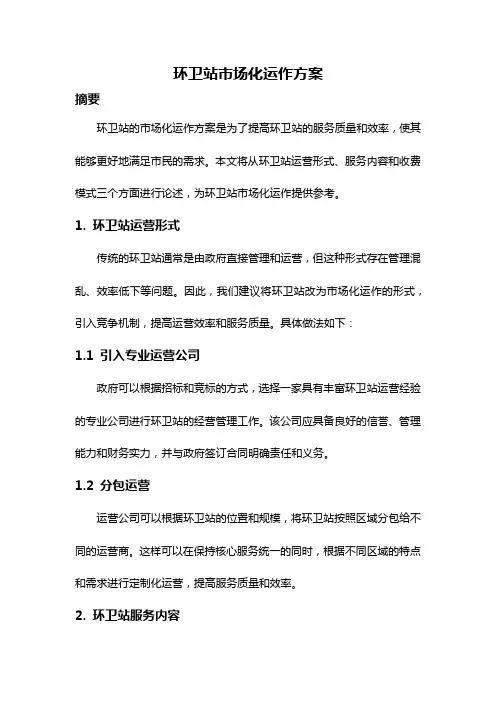 环卫站市场化运作方案

摘要

环卫站的市场化运作方案是为了提高环卫站的服务质量和效率，使其能够更好地满足市民的需求。本文将从环卫站运营形式、服务内容和收费模式三个方面进行论述，为环卫站市场化运作提供参考。

1. 环卫站运营形式

传统的环卫站通常是由政府直接管理和运营，但这种形式存在管理混乱、效率低下等问题。因此，我们建议将环卫站改为市场化运作的形式，引入竞争机制，提高运营效率和服务质量。具体做法如下：

1.1 引入专业运营公司

政府可以根据招标和竞标的方式，选择一家具有丰富环卫站运营经验的专业公司进行环卫站的经营管理工作。该公司应具备良好的信誉、管理能力和财务实力，并与政府签订合同明确责任和义务。

1.2 分包运营

运营公司可以根据环卫站的位置和规模，将环卫站按照区域分包给不同的运营商。这样可以在保持核心服务统一的同时，根据不同区域的特点和需求进行定制化运营，提高服务质量和效率。

2. 环卫站服务内容